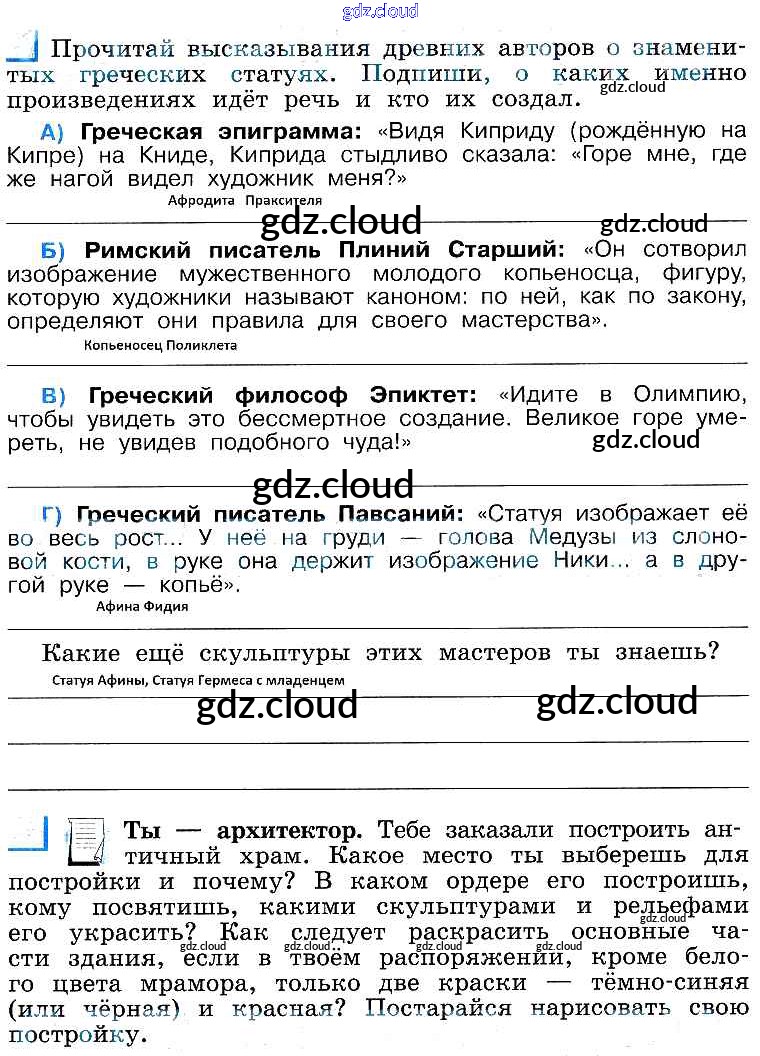 gdz.cloud

Прочитай высказывания древних авторов о знаменитых греческих статуях. Подпиши, о каких именно произведениях идёт речь и кто их создал.

gdz.cloud

А) Греческая эпиграмма: «Видя Киприду (рождённую на Кипре) на Книде, Киприда стыдливо сказала: «Горе мне, где же нагой видел художник меня?»

Афродита Праксителя

gdz.cloud gdz.cloud

Б) Римский писатель Плиний Старший: «Он сотворил изображение мужественного молодого копьеносца, фигуру, которую художники называют каноном: по ней, как по закону, определяют они правила для своего мастерства».

Копьеносец Поликлета

В) Греческий философ Эпиктет: «Идите в Олимпию, чтобы увидеть это бессмертное создание. Великое горе умереть, не увидев подобного чуда!»

gdz.cloud

gdz.cloud

Г) Греческий писатель Павсаний: «Статуя изображает её во весь рост... У неё на груди — голова Медузы из слоновой кости, в руке она держит изображение Ники... а в другой руке — копьё».

Афина Фидия

Какие ещё скульптуры этих мастеров ты знаешь?

Статуя Афины, Статуя Гермеса с младенцем

gdz.cloud gdz.cloud

Ты — архитектор. Тебе заказали построить античный храм. Какое место ты выберешь для постройки и почему? В каком ордере его построишь, кому посвятишь, какими скульптурами и рельефами его украсить? Как следует раскрасить основные части здания, если в твоём распоряжении, кроме белого цвета мрамора, только две краски — тёмно-синяя (или чёрная) и красная? Постарайся нарисовать свою постройку.

gdz.cloud gdz.cloud gdz.cloud gdz.cloud gdz.cloud